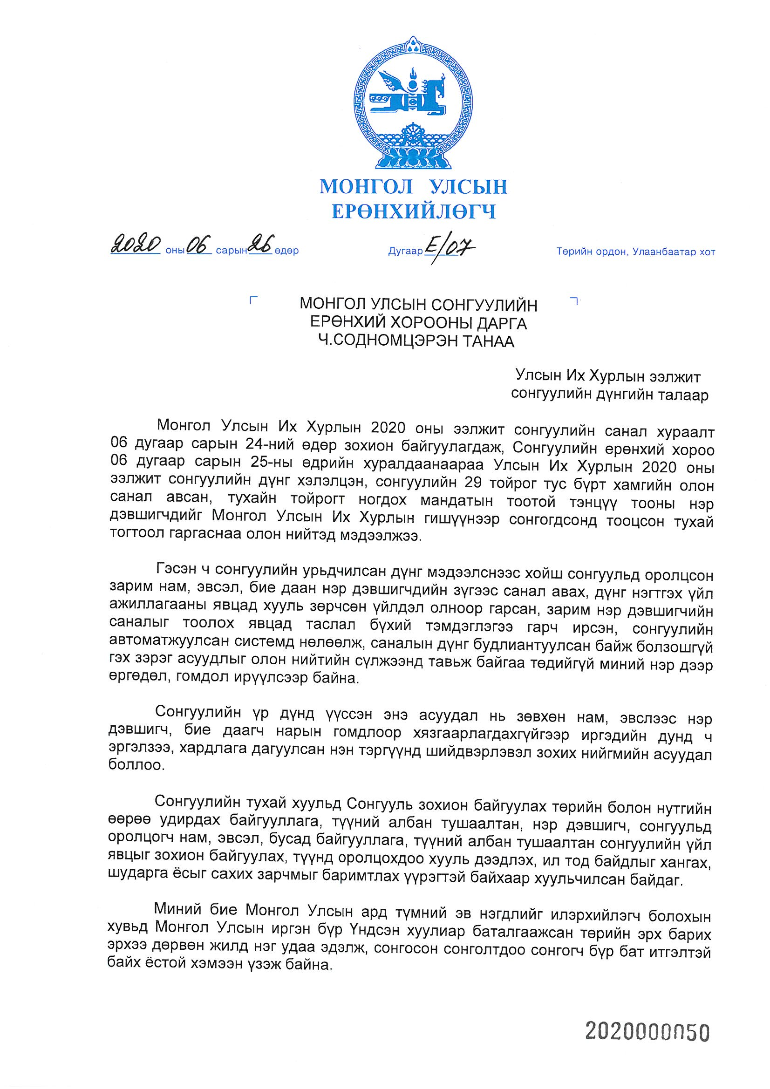 МОНГОЛ УЛСЫН
ЕРӨНХИЙЛӨГЧ

2020 оны 06 сарын 26 өдөр Дугаар Е/07 Төрийн ордон, Улаанбаатар хот

МОНГОЛ УЛСЫН СОНГУУЛИЙН
ЕРӨНХИЙ ХОРООНЫ ДАРГА
Ч.СОДНОМЦЭРЭН ТАНАА

Улсын Их Хурлын ээлжит
сонгуулийн дүнгийн талаар

Монгол Улсын Их Хурлын 2020 оны ээлжит сонгуулийн санал хураалт 06 дугаар сарын 24-ний өдөр зохион байгуулагдаж, Сонгуулийн ерөнхий хороо 06 дугаар сарын 25-ны өдрийн хуралдаанаараа Улсын Их Хурлын 2020 оны ээлжит сонгуулийн дүнг хэлэлцэн, сонгуулийн 29 тойрог тус бүрт хамгийн олон санал авсан, тухайн тойрогт ногдох мандатын тоотой тэнцүү тооны нэр дэвшигчдийг Монгол Улсын Их Хурлын гишүүнээр сонгогдсонд тооцсон тухай тогтоол гаргаснаа олон нийтэд мэдээлжээ.

Гэсэн ч сонгуулийн урьдчилсан дүнг мэдээлснээс хойш сонгуульд оролцсон зарим нам, эвсэл, бие даан нэр дэвшигчдийн зүгээс санал авах, дүнг нэгтгэх үйл ажиллагааны явцад хууль зөрчсөн үйлдэл олноор гарсан, зарим нэр дэвшигчийн саналыг тоолох явцад таслал бүхий тэмдэглэгээ гарч ирсэн, сонгуулийн автоматжуулсан системд нөлөөлж, саналын дүнг будлиантуулсан байж болзошгүй гэх зэрэг асуудлыг олон нийтийн сүлжээнд тавьж байгаа төдийгүй миний нэр дээр өргөдөл, гомдол ирүүлсээр байна.

Сонгуулийн үр дүнд үүссэн энэ асуудал нь зөвхөн нам, эвслээс нэр дэвшигч, бие даагч нарын гомдлоор хязгаарлагдахгүйгээр иргэдийн дунд ч эргэлзээ, хардлага дагуулсан нэн тэргүүнд шийдвэрлэвэл зохих нийгмийн асуудал боллоо.

Сонгуулийн тухай хуульд Сонгууль зохион байгуулах төрийн болон нутгийн өөрөө удирдах байгууллага, түүний албан тушаалтан, нэр дэвшигч, сонгуульд оролцогч нам, эвсэл, бусад байгууллага, түүний албан тушаалтан сонгуулийн үйл явцыг зохион байгуулах, түүнд оролцохдоо хууль дээдлэх, ил тод байдлыг хангах, шударга ёсыг сахих зарчмыг баримтлах үүрэгтэй байхаар хуульчилсан байдаг.

Миний бие Монгол Улсын ард түмний эв нэгдлийг илэрхийлэгч болохын хувьд Монгол Улсын иргэн бүр Үндсэн хуулиар баталгаажсан төрийн эрх барих эрхээ дөрвөн жилд нэг удаа эдэлж, сонгосон сонголтдоо сонгогч бүр бат итгэлтэй байх ёстой хэмээн үзэж байна.

2020000050